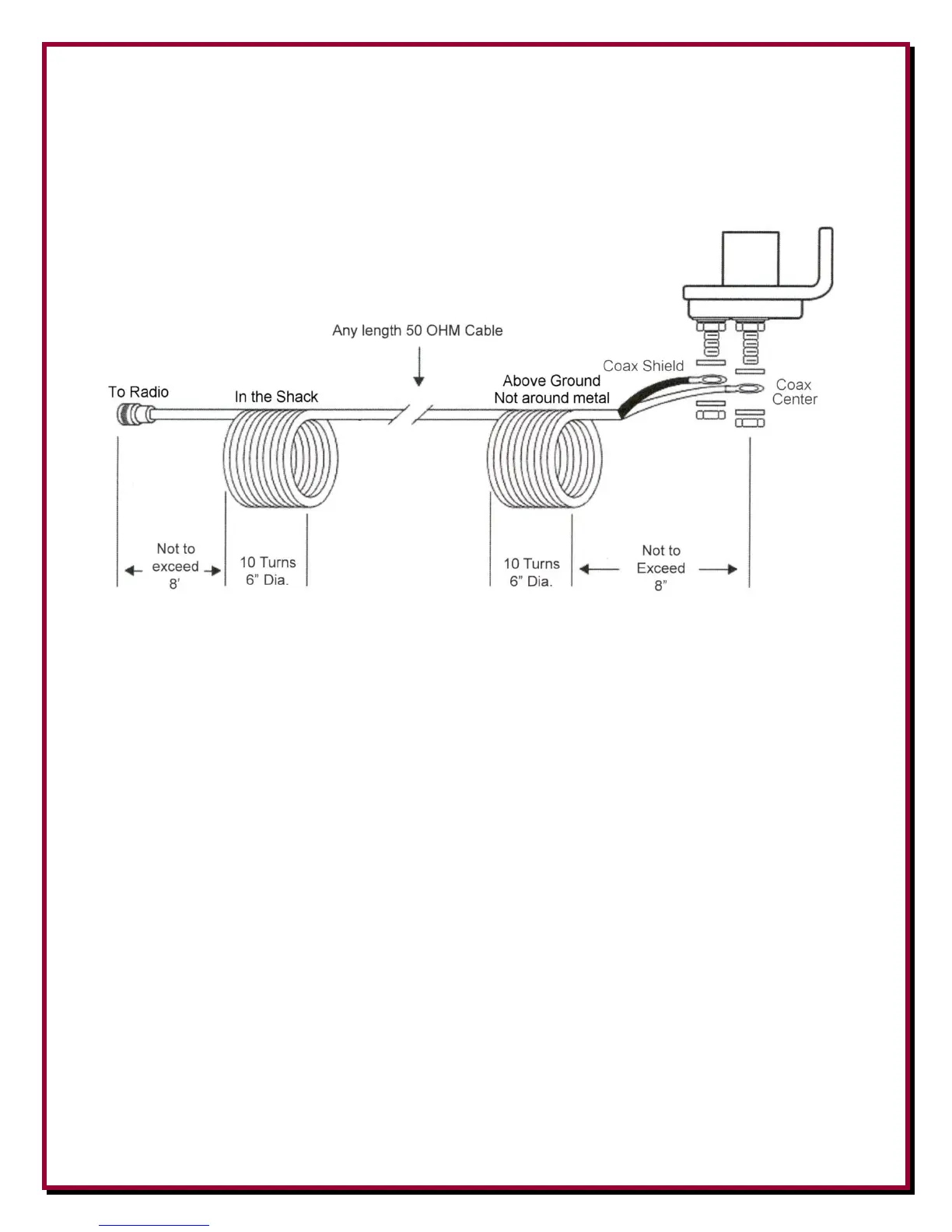 Any length 50 OHM Cable

To Radio

In the Shack

Above Ground
Not around metal

Coax Shield

Coax
Center

Not to
exceed
8'

10 Turns
6" Dia.

10 Turns
6" Dia.

Not to
Exceed
8"